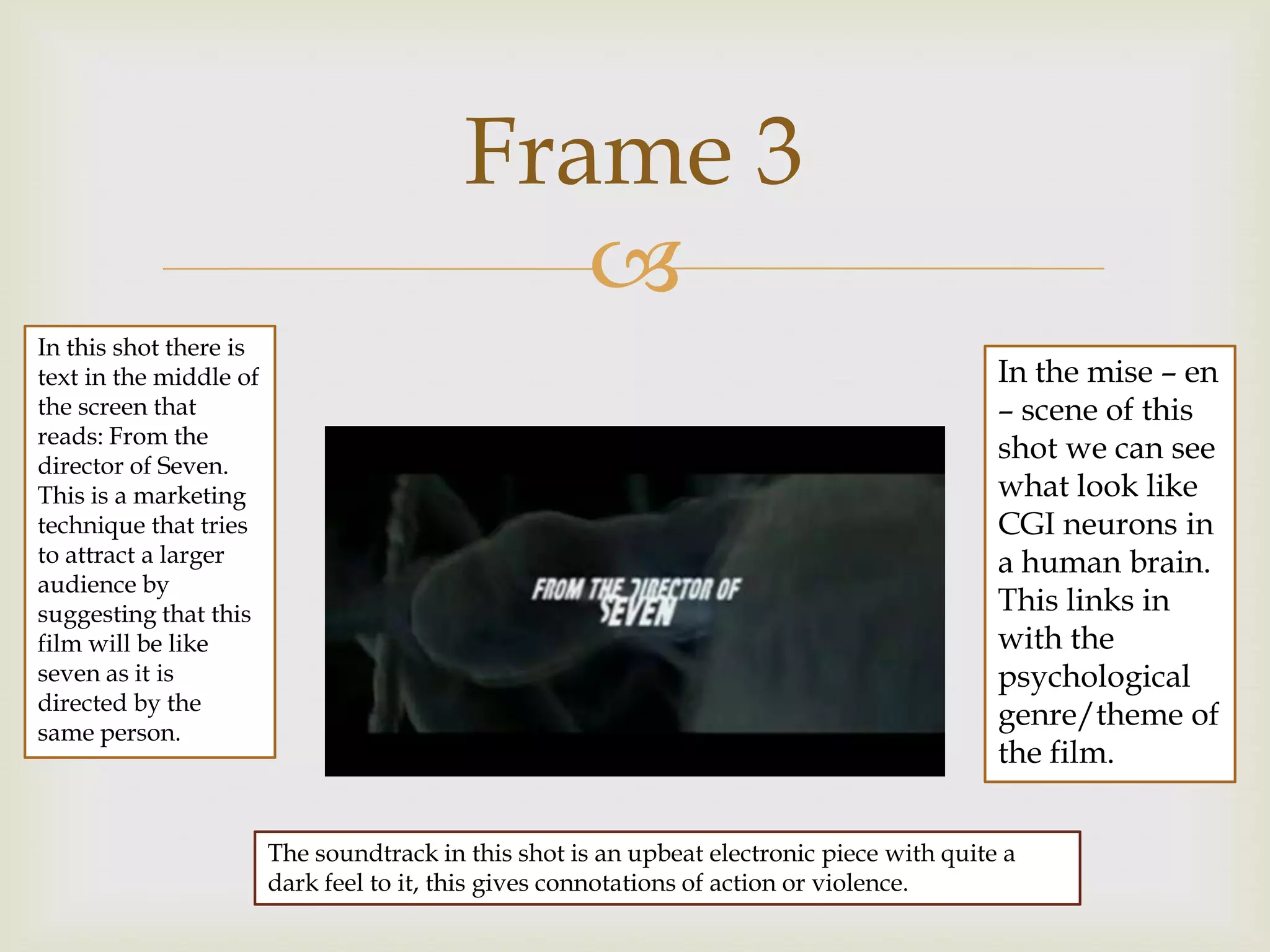 Frame 3

In this shot there is text in the middle of the screen that reads: From the director of Seven. This is a marketing technique that tries to attract a larger audience by suggesting that this film will be like seven as it is directed by the same person.

FROM THE DIRECTOR OF SEVEN

In the mise – en – scene of this shot we can see what look like CGI neurons in a human brain. This links in with the psychological genre/theme of the film.

The soundtrack in this shot is an upbeat electronic piece with quite a dark feel to it, this gives connotations of action or violence.